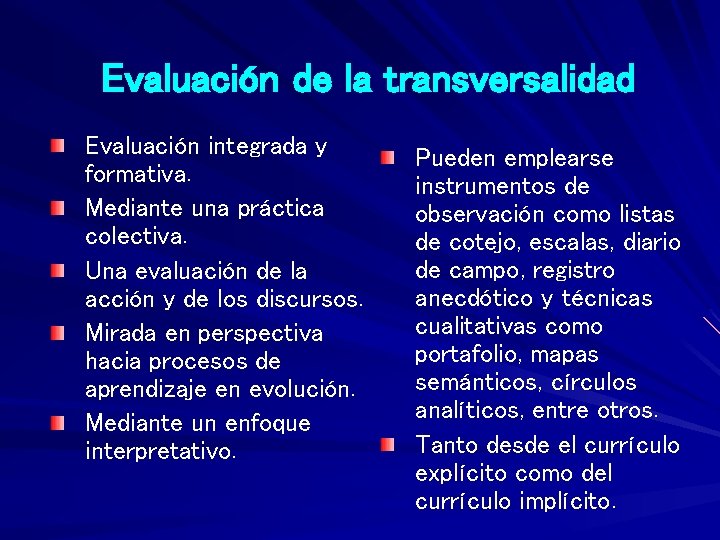 Evaluación de la transversalidad

Evaluación integrada y formativa.

Mediante una práctica colectiva.

Una evaluación de la acción y de los discursos.

Mirada en perspectiva hacia procesos de aprendizaje en evolución.

Mediante un enfoque interpretativo.

Pueden emplearse instrumentos de observación como listas de cotejo, escalas, diario de campo, registro anecdótico y técnicas cualitativas como portafolio, mapas semánticos, círculos analíticos, entre otros.

Tanto desde el currículo explícito como del currículo implícito.